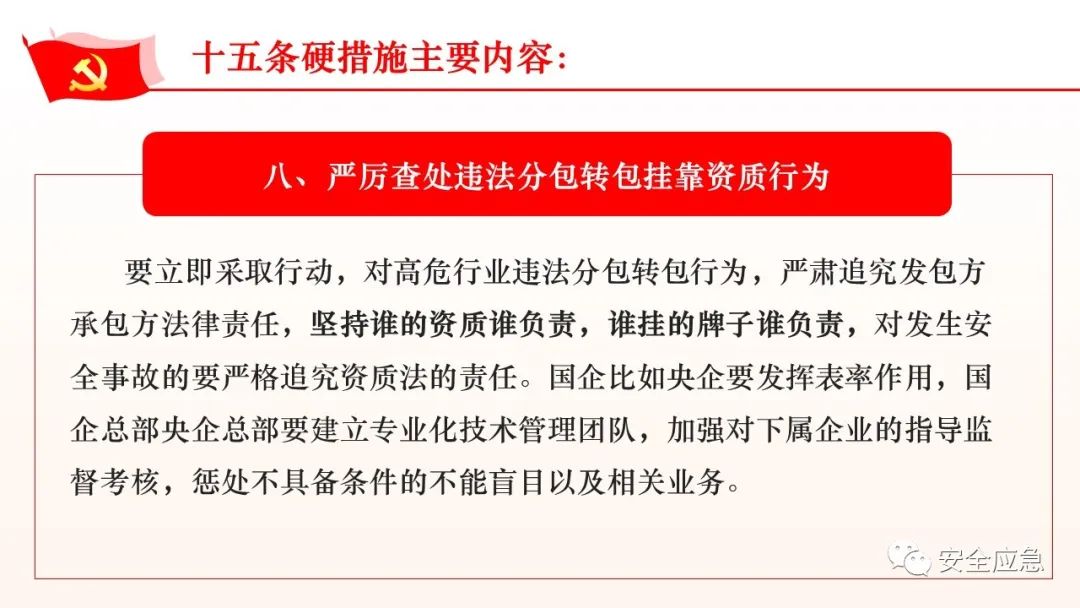 十五条硬措施主要内容：

八、严厉查处违法分包转包挂靠资质行为

要立即采取行动，对高危行业违法分包转包行为，严肃追究发包方承包方法律责任，坚持谁的资质谁负责，谁挂的牌子谁负责，对发生安全事故的要严格追究资质法的责任。国企比如央企要发挥表率作用，国企总部央企总部要建立专业化技术管理团队，加强对下属企业的指导监督考核，惩处不具备条件的不能盲目以及相关业务。

安全应急